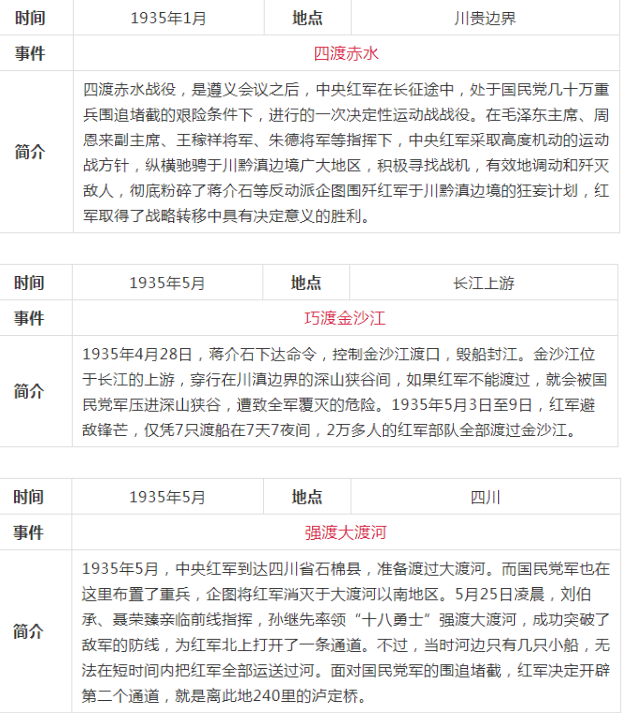 | 时间 | 1935年1月 | 地点 | 川贵边界 |
|---|---|---|---|
| 事件 | 四渡赤水 | | |
| 简介 | 四渡赤水战役，是遵义会议之后，中央红军在长征途中，处于国民党几十万重兵围追堵截的艰险条件下，进行的一次决定性运动战战役。在毛泽东主席、周恩来副主席、王稼祥将军、朱德将军等指挥下，中央红军采取高度机动的运动战方针，纵横驰骋于川黔滇边境广大地区，积极寻找战机，有效地调动和歼灭敌人，彻底粉碎了蒋介石等反动派企图围歼红军于川黔滇边境的狂妄计划，红军取得了战略转移中具有决定意义的胜利。 | | |

| 时间 | 1935年5月 | 地点 | 长江上游 |
|---|---|---|---|
| 事件 | 巧渡金沙江 | | |
| 简介 | 1935年4月28日，蒋介石下达命令，控制金沙江渡口，毁船封江。金沙江位于长江的上游，穿行在川滇边界的深山狭谷间，如果红军不能渡过，就会被国民党军压进深山狭谷，遭致全军覆灭的危险。1935年5月3日至9日，红军避敌锋芒，仅凭7只渡船在7天7夜间，2万多人的红军部队全部渡过金沙江。 | | |

| 时间 | 1935年5月 | 地点 | 四川 |
|---|---|---|---|
| 事件 | 强渡大渡河 | | |
| 简介 | 1935年5月，中央红军到达四川省石棉县，准备渡过大渡河。而国民党军也在这里布置了重兵，企图将红军消灭于大渡河以南地区。5月25日凌晨，刘伯承、聂荣臻亲临前线指挥，孙继先率领“十八勇士”强渡大渡河，成功突破了敌军的防线，为红军北上打开了一条通道。不过，当时河边只有几只小船，无法在短时间内把红军全部运送过河。面对国民党军的围追堵截，红军决定开辟第二个通道，就是离此地240里的泸定桥。 | | |